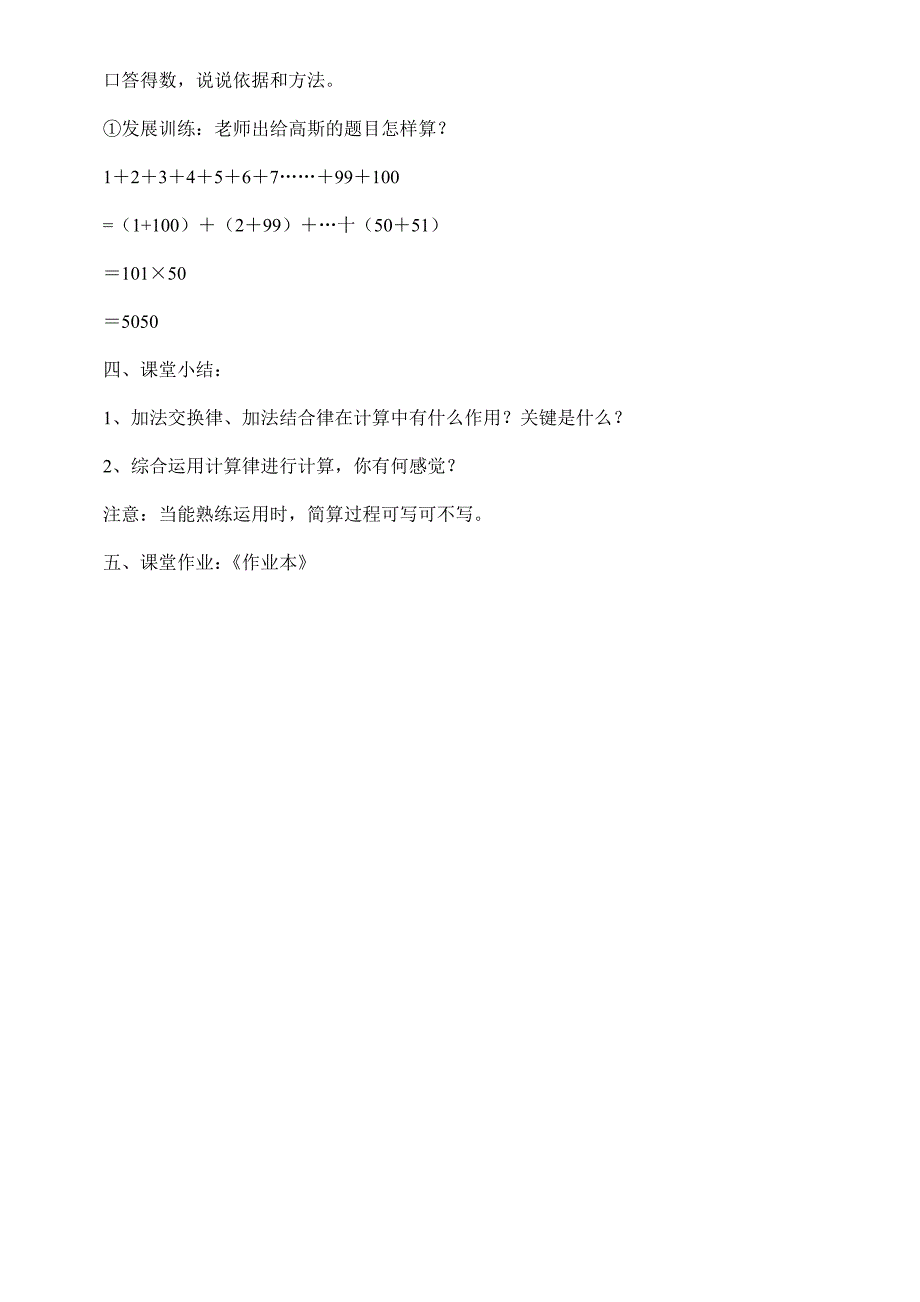 口答得数，说说依据和方法。

①发展训练：老师出给高斯的题目怎样算？

$1+2+3+4+5+6+7\cdots\cdots+99+100$

$=(1+100)+(2+99)+\cdots+(50+51)$

$=101\times50$

$=5050$

四、课堂小结：

1、加法交换律、加法结合律在计算中有什么作用？关键是什么？

2、综合运用计算律进行计算，你有何感觉？

注意：当能熟练运用时，简算过程可写可不写。

五、课堂作业：《作业本》